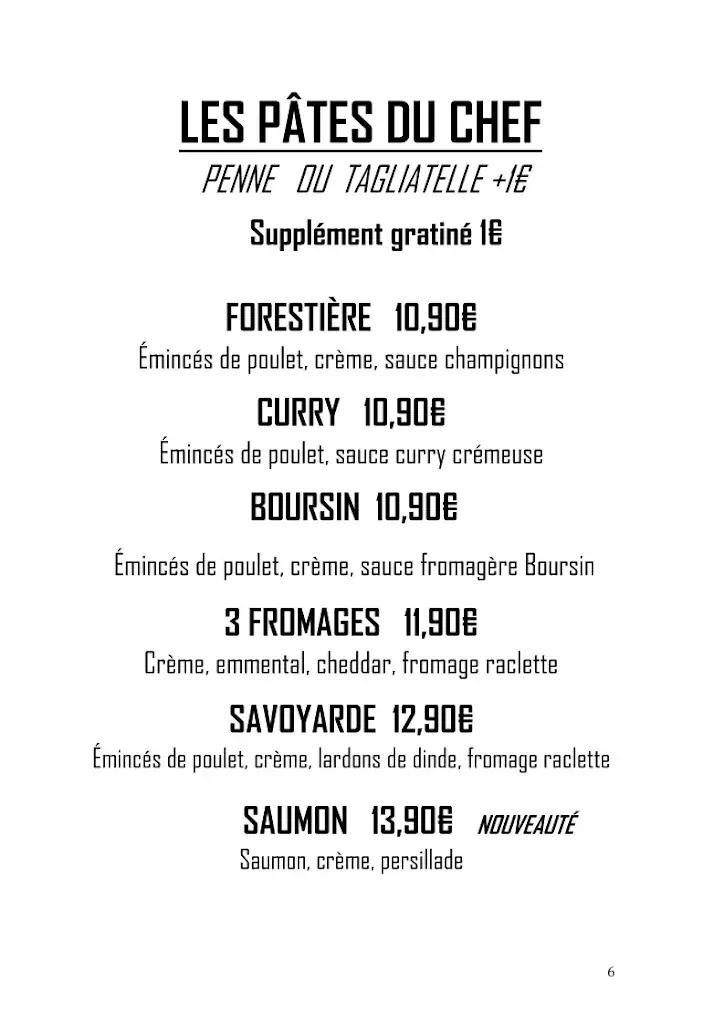 LES PÂTES DU CHEF

PENNE OU TAGLIATELLE +1€

Supplément gratiné 1€

FORESTIÈRE 10,90€

Émincés de poulet, crème, sauce champignons

CURRY 10,90€

Émincés de poulet, sauce curry crémeuse

BOURSIN 10,90€

Émincés de poulet, crème, sauce fromagère Boursin

3 FROMAGES 11,90€

Crème, emmental, cheddar, fromage raclette

SAVOYARDE 12,90€

Émincés de poulet, crème, lardons de dinde, fromage raclette

SAUMON 13,90€ NOUVEAUTÉ

Saumon, crème, persillade

6